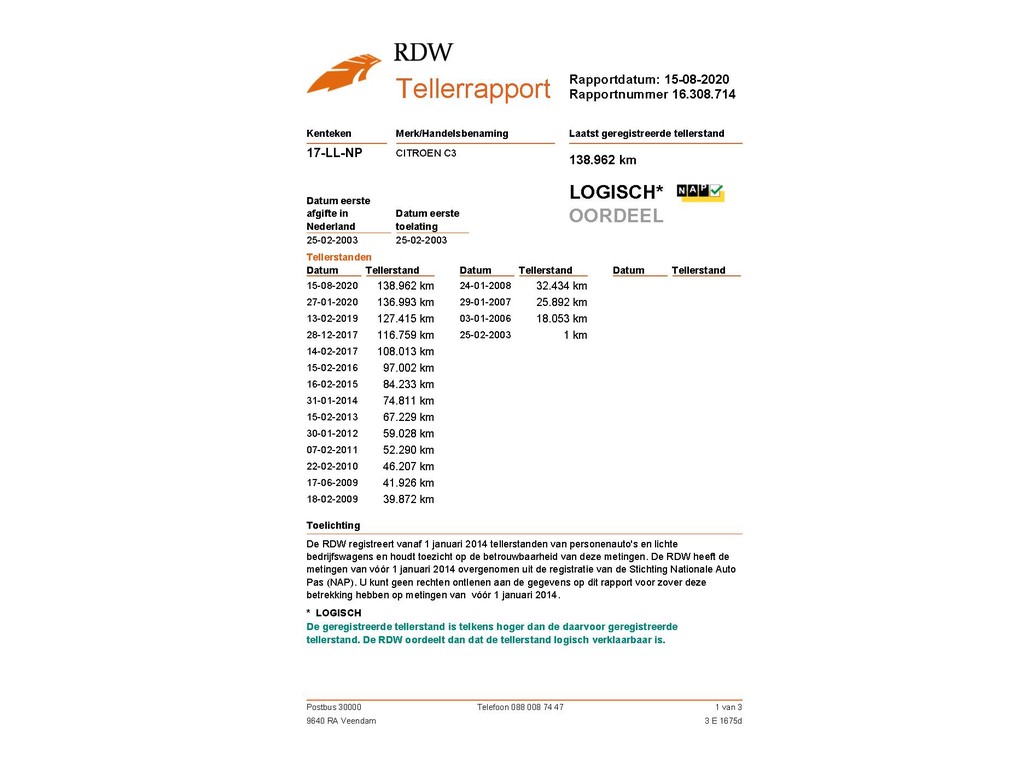 RDW
Tellerrapport

Rapportdatum: 15-08-2020
Rapportnummer 16.308.714

| Kenteken | Merk/Handelsbenaming | Laatst geregistreerde tellerstand |
|---|---|---|
| 17-LL-NP | CITROEN C3 | 138.962 km |

LOGISCH* NAP
OORDEEL

| Datum eerste afgifte in Nederland | Datum eerste toelating |
|---|---|
| 25-02-2003 | 25-02-2003 |

Tellerstanden

| Datum | Tellerstand |
|---|---|
| 15-08-2020 | 138.962 km |
| 27-01-2020 | 136.993 km |
| 13-02-2019 | 127.415 km |
| 28-12-2017 | 116.759 km |
| 14-02-2017 | 108.013 km |
| 15-02-2016 | 97.002 km |
| 16-02-2015 | 84.233 km |
| 31-01-2014 | 74.811 km |
| 15-02-2013 | 67.229 km |
| 30-01-2012 | 59.028 km |
| 07-02-2011 | 52.290 km |
| 22-02-2010 | 46.207 km |
| 17-06-2009 | 41.926 km |
| 18-02-2009 | 39.872 km |

| Datum | Tellerstand |
|---|---|
| 24-01-2008 | 32.434 km |
| 29-01-2007 | 25.892 km |
| 03-01-2006 | 18.053 km |
| 25-02-2003 | 1 km |

| Datum | Tellerstand |
|---|---|

Toelichting
De RDW registreert vanaf 1 januari 2014 tellerstanden van personenauto's en lichte bedrijfswagens en houdt toezicht op de betrouwbaarheid van deze metingen. De RDW heeft de metingen van vóór 1 januari 2014 overgenomen uit de registratie van de Stichting Nationale Auto Pas (NAP). U kunt geen rechten ontlenen aan de gegevens op dit rapport voor zover deze betrekking hebben op metingen van vóór 1 januari 2014.

* LOGISCH
De geregistreerde tellerstand is telkens hoger dan de daarvoor geregistreerde tellerstand. De RDW oordeelt dan dat de tellerstand logisch verklaarbaar is.

Postbus 30000
9640 RA Veendam
Telefoon 088 008 74 47
1 van 3
3 E 1675d